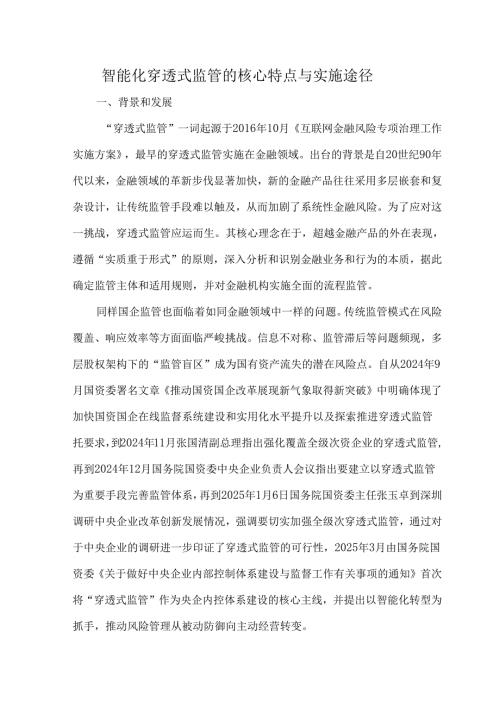 智能化穿透式监管的核心特点与实施途径

一、背景和发展

“穿透式监管”一词起源于2016年10月《互联网金融风险专项治理工作实施方案》，最早的穿透式监管实施在金融领域。出台的背景是自20世纪90年代以来，金融领域的革新步伐显著加快，新的金融产品往往采用多层嵌套和复杂设计，让传统监管手段难以触及，从而加剧了系统性金融风险。为了应对这一挑战，穿透式监管应运而生。其核心理念在于，超越金融产品的外在表现，遵循“实质重于形式”的原则，深入分析和识别金融业务和行为的本质，据此确定监管主体和适用规则，并对金融机构实施全面的流程监管。

同样国企监管也面临着如同金融领域中一样的问题。传统监管模式在风险覆盖、响应效率等方面面临严峻挑战。信息不对称、监管滞后等问题频现，多层股权架构下的“监管盲区”成为国有资产流失的潜在风险点。自从2024年9月国资委署名文章《推动国资国企改革展现新气象取得新突破》中明确体现了加快国资国企在线监督系统建设和实用化水平提升以及探索推进穿透式监管托要求，到2024年11月张国清副总理指出强化覆盖全级次资企业的穿透式监管，再到2024年12月国务院国资委中央企业负责人会议指出要建立以穿透式监管为重要手段完善监管体系，再到2025年1月6日国务院国资委主任张玉卓到深圳调研中央企业改革创新发展情况，强调要切实加强全级次穿透式监管，通过对于中央企业的调研进一步印证了穿透式监管的可行性，2025年3月由国务院国资委《关于做好中央企业内部控制体系建设与监督工作有关事项的通知》首次将“穿透式监管”作为央企内控体系建设的核心主线，并提出以智能化转型为抓手，推动风险管理从被动防御向主动经营转变。